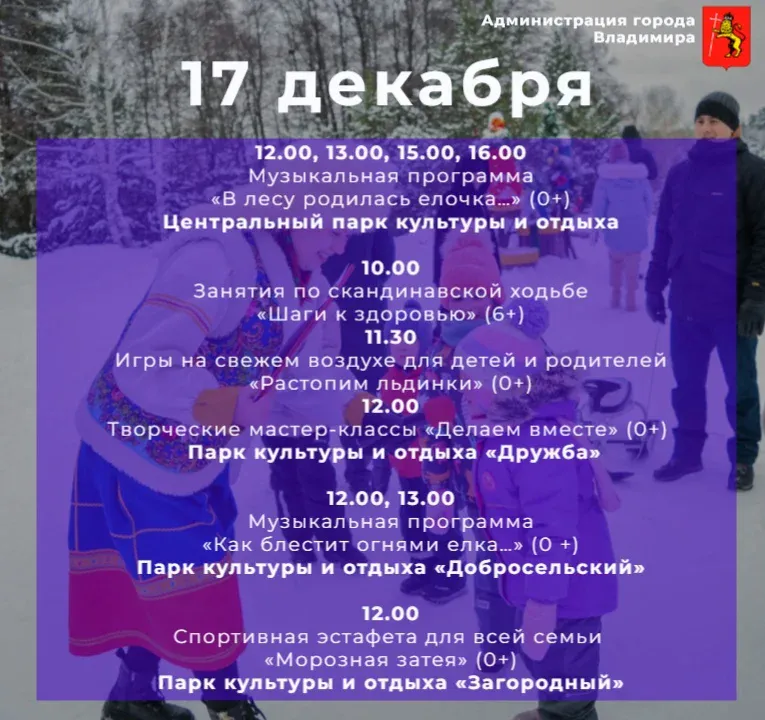 Администрация города
Владимира

17 декабря

12.00, 13.00, 15.00, 16.00
Музыкальная программа
«В лесу родилась елочка…» (0+)
Центральный парк культуры и отдыха

10.00
Занятия по скандинавской ходьбе
«Шаги к здоровью» (6+)
11.30
Игры на свежем воздухе для детей и родителей
«Растопим льдинки» (0+)
12.00
Творческие мастер-классы «Делаем вместе» (0+)
Парк культуры и отдыха «Дружба»

12.00, 13.00
Музыкальная программа
«Как блестит огнями елка…» (0 +)
Парк культуры и отдыха «Добросельский»

12.00
Спортивная эстафета для всей семьи
«Морозная затея» (0+)
Парк культуры и отдыха «Загородный»